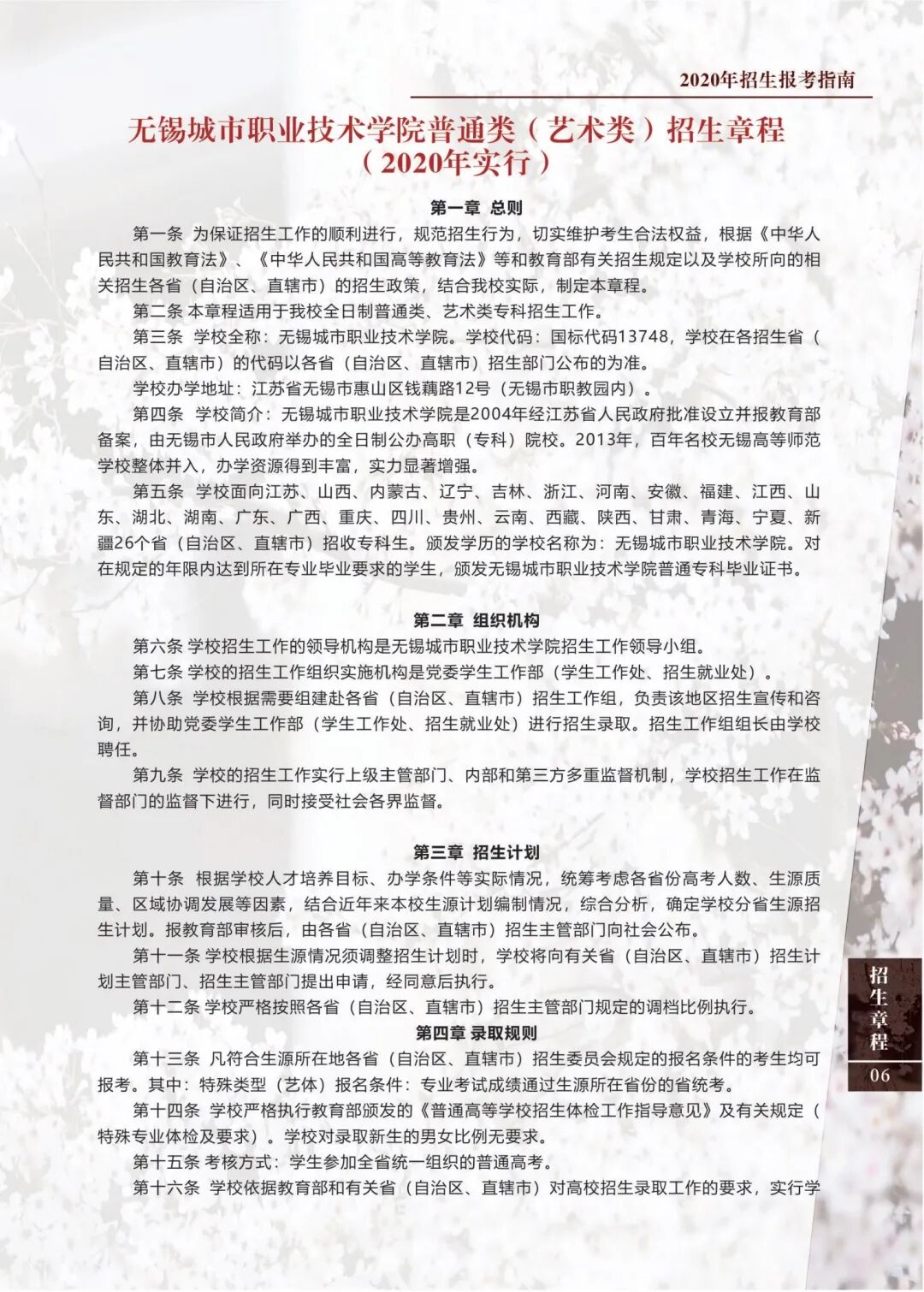 2020年招生报考指南

无锡城市职业技术学院普通类（艺术类）招生章程
（2020年实行）

第一章 总则

第一条 为保证招生工作的顺利进行，规范招生行为，切实维护考生合法权益，根据《中华人民共和国教育法》、《中华人民共和国高等教育法》等和教育部有关招生规定以及学校所向的相关招生各省（自治区、直辖市）的招生政策，结合我校实际，制定本章程。

第二条 本章程适用于我校全日制普通类、艺术类专科招生工作。

第三条 学校全称：无锡城市职业技术学院。学校代码：国标代码13748，学校在各招生省（自治区、直辖市）的代码以各省（自治区、直辖市）招生部门公布的为准。

学校办学地址：江苏省无锡市惠山区钱藕路12号（无锡市职教园内）。

第四条 学校简介：无锡城市职业技术学院是2004年经江苏省人民政府批准设立并报教育部备案，由无锡市人民政府举办的全日制公办高职（专科）院校。2013年，百年名校无锡高等师范学校整体并入，办学资源得到丰富，实力显著增强。

第五条 学校面向江苏、山西、内蒙古、辽宁、吉林、浙江、河南、安徽、福建、江西、山东、湖北、湖南、广东、广西、重庆、四川、贵州、云南、西藏、陕西、甘肃、青海、宁夏、新疆26个省（自治区、直辖市）招收专科生。颁发学历的学校名称为：无锡城市职业技术学院。对在规定的年限内达到所在专业毕业要求的学生，颁发无锡城市职业技术学院普通专科毕业证书。

第二章 组织机构

第六条 学校招生工作的领导机构是无锡城市职业技术学院招生工作领导小组。

第七条 学校的招生工作组织实施机构是党委学生工作部（学生工作处、招生就业处）。

第八条 学校根据需要组建赴各省（自治区、直辖市）招生工作组，负责该地区招生宣传和咨询，并协助党委学生工作部（学生工作处、招生就业处）进行招生录取。招生工作组组长由学校聘任。

第九条 学校的招生工作实行上级主管部门、内部和第三方多重监督机制，学校招生工作在监督部门的监督下进行，同时接受社会各界监督。

第三章 招生计划

第十条 根据学校人才培养目标、办学条件等实际情况，统筹考虑各省份高考人数、生源质量、区域协调发展等因素，结合近年来本校生源计划编制情况，综合分析，确定学校分省生源招生计划。报教育部审核后，由各省（自治区、直辖市）招生主管部门向社会公布。

第十一条 学校根据生源情况须调整招生计划时，学校将向有关省（自治区、直辖市）招生计划主管部门、招生主管部门提出申请，经同意后执行。

第十二条 学校严格按照各省（自治区、直辖市）招生主管部门规定的调档比例执行。

第四章 录取规则

第十三条 凡符合生源所在地各省（自治区、直辖市）招生委员会规定的报名条件的考生均可报考。其中：特殊类型（艺体）报名条件：专业考试成绩通过生源所在省份的省统考。

第十四条 学校严格执行教育部颁发的《普通高等学校招生体检工作指导意见》及有关规定（特殊专业体检及要求）。学校对录取新生的男女比例无要求。

第十五条 考核方式：学生参加全省统一组织的普通高考。

第十六条 学校依据教育部和有关省（自治区、直辖市）对高校招生录取工作的要求，实行学

招生章程
06